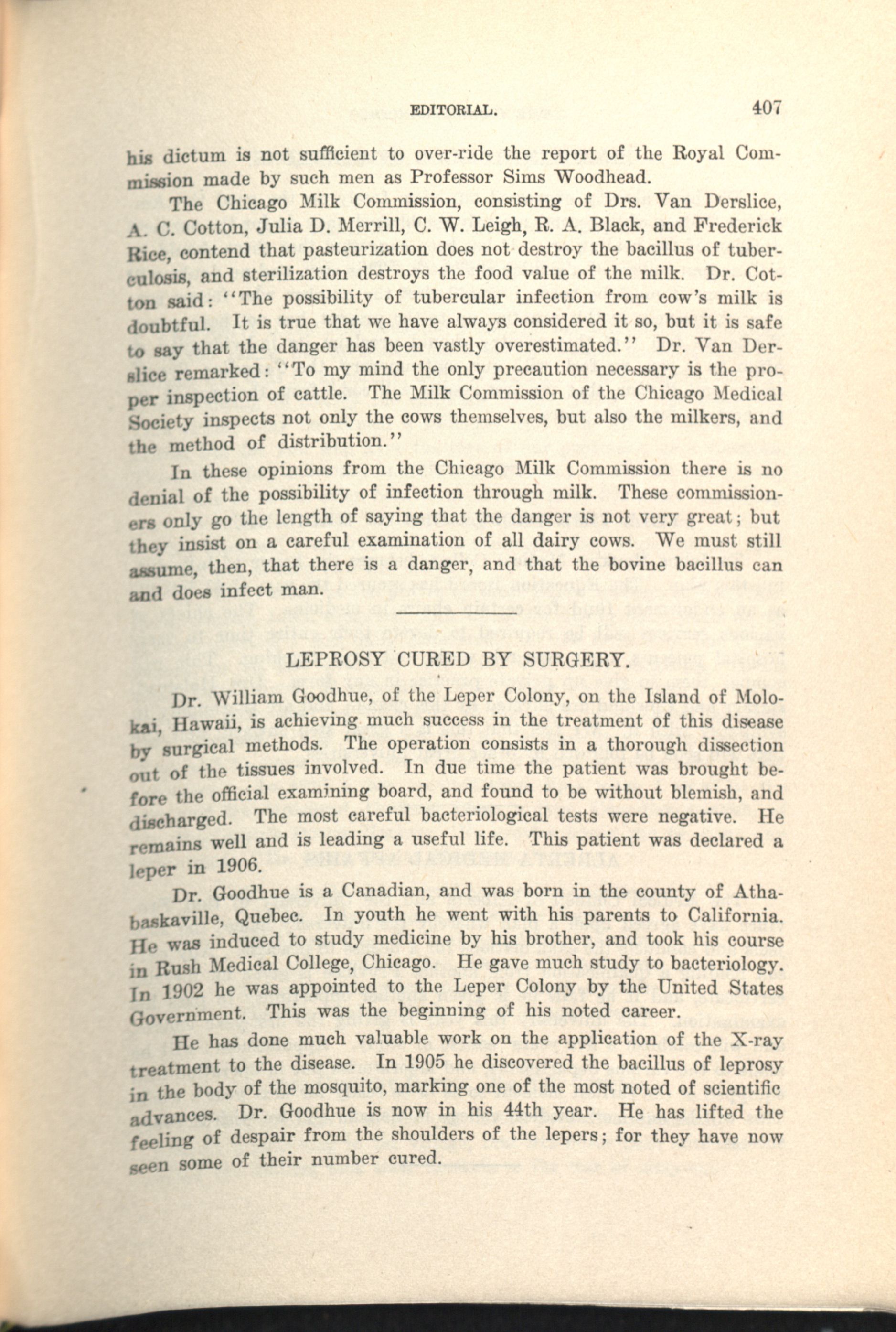 EDITORIAL. 407

his dictum is not sufficient to over-ride the report of the Royal Commission made by such men as Professor Sims Woodhead.

The Chicago Milk Commission, consisting of Drs. Van Derslice, A. C. Cotton, Julia D. Merrill, C. W. Leigh, R. A. Black, and Frederick Rice, contend that pasteurization does not destroy the bacillus of tuberculosis, and sterilization destroys the food value of the milk. Dr. Cotton said: "The possibility of tubercular infection from cow's milk is doubtful. It is true that we have always considered it so, but it is safe to say that the danger has been vastly overestimated." Dr. Van Derslice remarked: "To my mind the only precaution necessary is the proper inspection of cattle. The Milk Commission of the Chicago Medical Society inspects not only the cows themselves, but also the milkers, and the method of distribution."

In these opinions from the Chicago Milk Commission there is no denial of the possibility of infection through milk. These commissioners only go the length of saying that the danger is not very great; but they insist on a careful examination of all dairy cows. We must still assume, then, that there is a danger, and that the bovine bacillus can and does infect man.

LEPROSY CURED BY SURGERY.

Dr. William Goodhue, of the Leper Colony, on the Island of Molokai, Hawaii, is achieving much success in the treatment of this disease by surgical methods. The operation consists in a thorough dissection out of the tissues involved. In due time the patient was brought before the official examining board, and found to be without blemish, and discharged. The most careful bacteriological tests were negative. He remains well and is leading a useful life. This patient was declared a leper in 1906.

Dr. Goodhue is a Canadian, and was born in the county of Athabaskaville, Quebec. In youth he went with his parents to California. He was induced to study medicine by his brother, and took his course in Rush Medical College, Chicago. He gave much study to bacteriology. In 1902 he was appointed to the Leper Colony by the United States Government. This was the beginning of his noted career.

He has done much valuable work on the application of the X-ray treatment to the disease. In 1905 he discovered the bacillus of leprosy in the body of the mosquito, marking one of the most noted of scientific advances. Dr. Goodhue is now in his 44th year. He has lifted the feeling of despair from the shoulders of the lepers; for they have now seen some of their number cured.